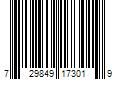 7 29849 17301 9